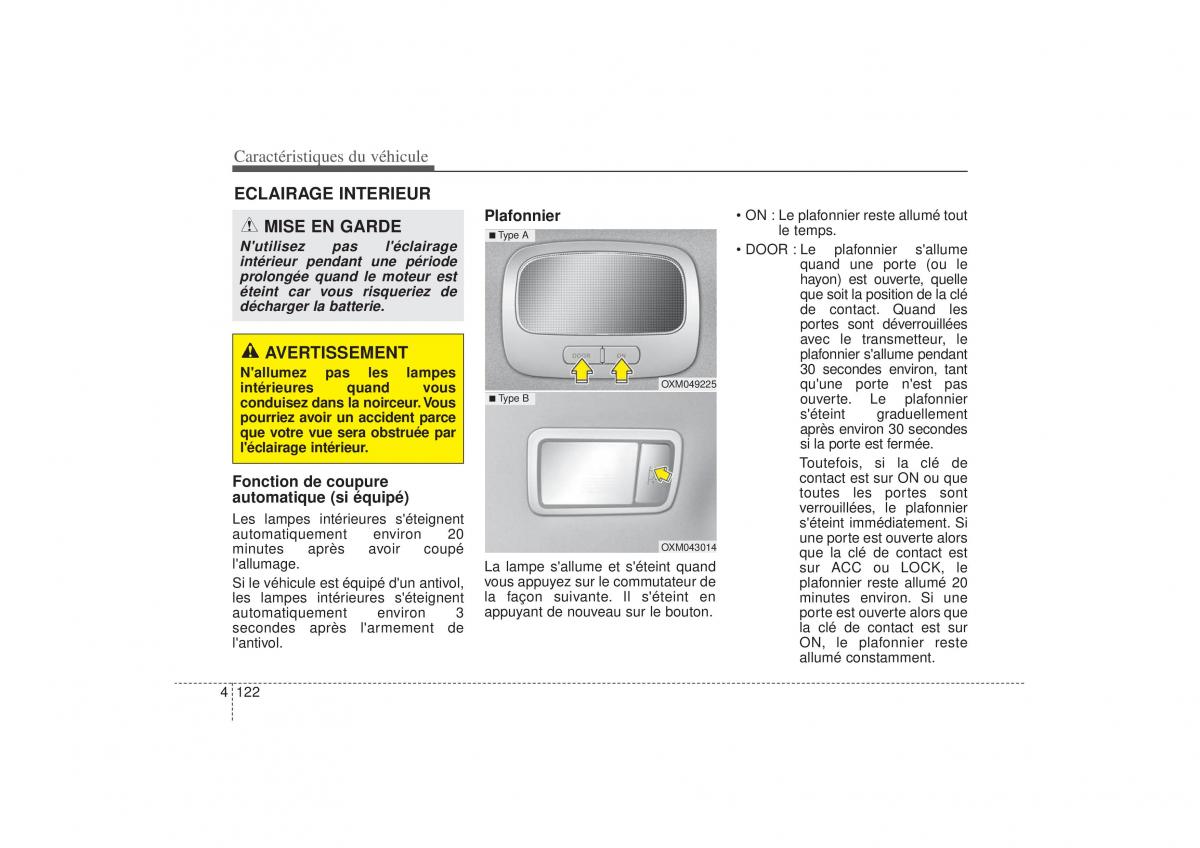 Caractéristiques du véhicule

ECLAIRAGE INTERIEUR

MISE EN GARDE

N'utilisez pas l'éclairage intérieur pendant une période prolongée quand le moteur est éteint car vous risqueriez de décharger la batterie.

AVERTISSEMENT

N'allumez pas les lampes intérieures quand vous conduisez dans la noirceur. Vous pourriez avoir un accident parce que votre vue sera obstruée par l'éclairage intérieur.

Fonction de coupure automatique (si équipé)

Les lampes intérieures s'éteignent automatiquement environ 20 minutes après avoir coupé l'allumage.

Si le véhicule est équipé d'un antivol, les lampes intérieures s'éteignent automatiquement environ 3 secondes après l'armement de l'antivol.

Plafonnier

■ Type A

DOOR ON

OXM049225

■ Type B

OXM043014

La lampe s'allume et s'éteint quand vous appuyez sur le commutateur de la façon suivante. Il s'éteint en appuyant de nouveau sur le bouton.

• ON : Le plafonnier reste allumé tout le temps.

• DOOR : Le plafonnier s'allume quand une porte (ou le hayon) est ouverte, quelle que soit la position de la clé de contact. Quand les portes sont déverrouillées avec le transmetteur, le plafonnier s'allume pendant 30 secondes environ, tant qu'une porte n'est pas ouverte. Le plafonnier s'éteint graduellement après environ 30 secondes si la porte est fermée.

Toutefois, si la clé de contact est sur ON ou que toutes les portes sont verrouillées, le plafonnier s'éteint immédiatement. Si une porte est ouverte alors que la clé de contact est sur ACC ou LOCK, le plafonnier reste allumé 20 minutes environ. Si une porte est ouverte alors que la clé de contact est sur ON, le plafonnier reste allumé constamment.

4 122